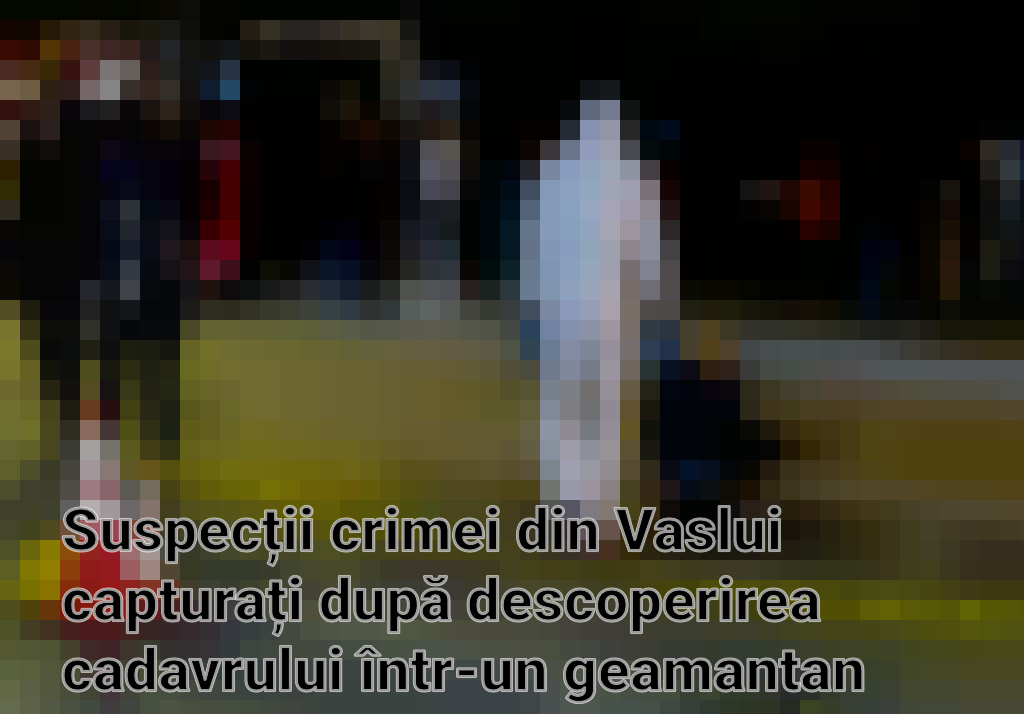 Suspecții crimei din Vaslui capturați după descoperirea cadavrului într-un geamantan